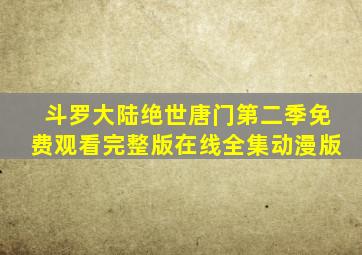 斗罗大陆绝世唐门第二季免费观看完整版在线全集动漫版